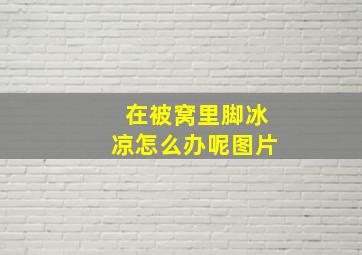 在被窝里脚冰凉怎么办呢图片